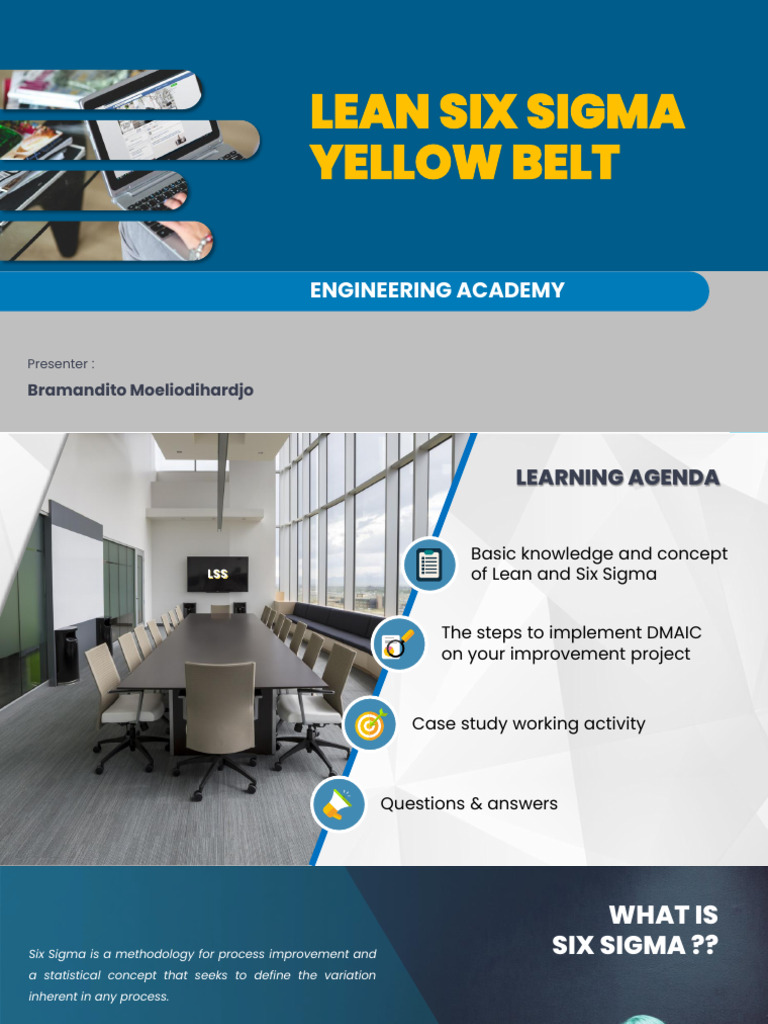 LEAN SIX SIGMA YELLOW BELT

ENGINEERING ACADEMY

Presenter :

Bramandito Moeliodihardjo

LSS

LEARNING AGENDA

Basic knowledge and concept of Lean and Six Sigma

The steps to implement DMAIC on your improvement project

Case study working activity

Questions & answers

WHAT IS SIX SIGMA ??

Six Sigma is a methodology for process improvement and a statistical concept that seeks to define the variation inherent in any process.